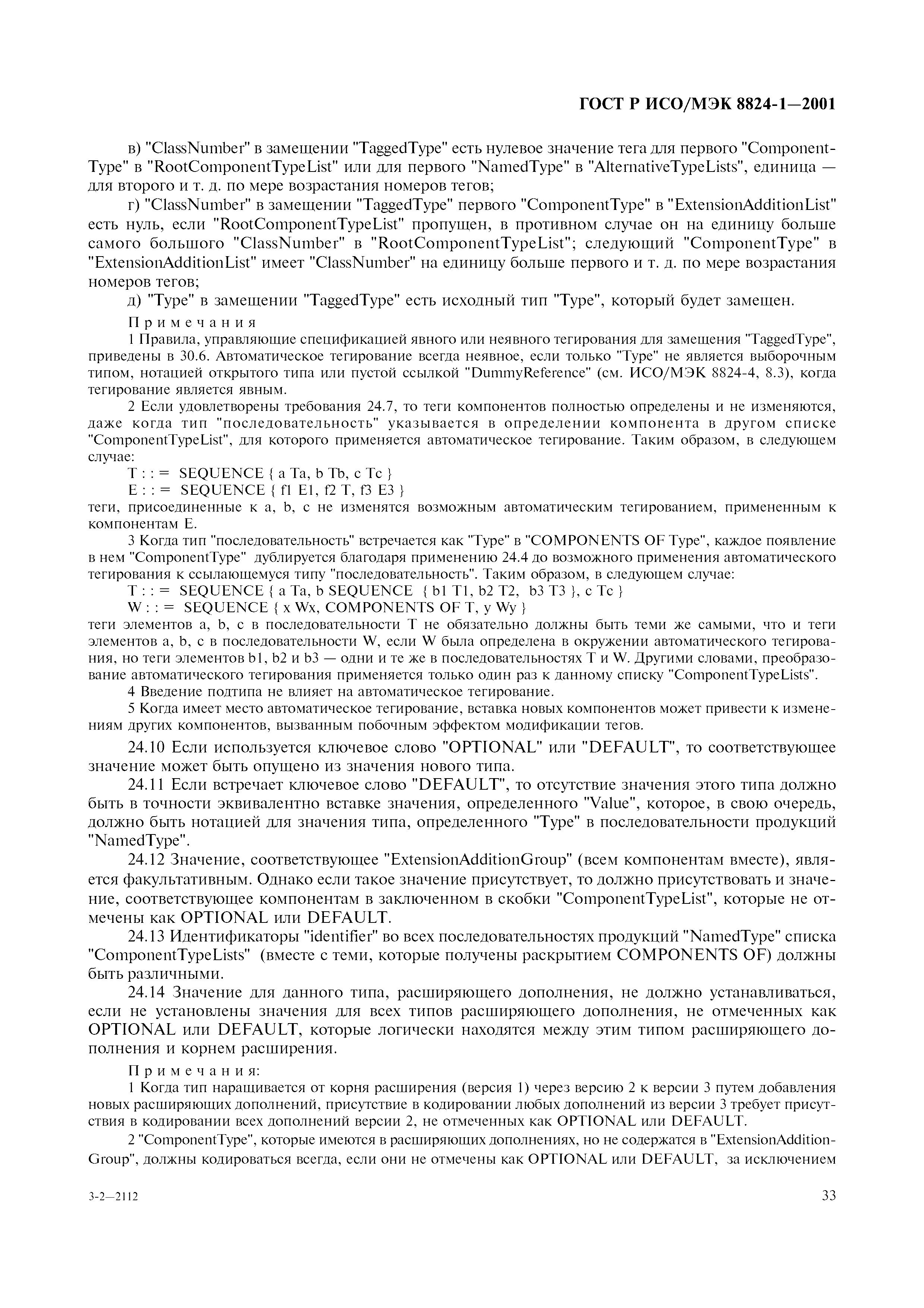 ГОСТ Р ИСО/МЭК 8824-1—2001

в) "ClassNumber" в замещении "TaggedType" есть нулевое значение тега для первого "ComponentType" в "RootComponentTypeList" или для первого "NamedType" в "AlternativeTypeLists", единица — для второго и т. д. по мере возрастания номеров тегов;

г) "ClassNumber" в замещении "TaggedType" первого "ComponentType" в "ExtensionAdditionList" есть нуль, если "RootComponentTypeList" пропущен, в противном случае он на единицу больше самого большого "ClassNumber" в "RootComponentTypeList"; следующий "ComponentType" в "ExtensionAdditionList" имеет "ClassNumber" на единицу больше первого и т. д. по мере возрастания номеров тегов;

д) "Type" в замещении "TaggedType" есть исходный тип "Type", который будет замещен.

Примечания

1 Правила, управляющие спецификацией явного или неявного тегирования для замещения "TaggedType", приведены в 30.6. Автоматическое тегирование всегда неявное, если только "Type" не является выборочным типом, нотацией открытого типа или пустой ссылкой "DummyReference" (см. ИСО/МЭК 8824-4, 8.3), когда тегирование является явным.

2 Если удовлетворены требования 24.7, то теги компонентов полностью определены и не изменяются, даже когда тип "последовательность" указывается в определении компонента в другом списке "ComponentTypeList", для которого применяется автоматическое тегирование. Таким образом, в следующем случае:

T : : = SEQUENCE { a Ta, b Tb, c Tc }

E : : = SEQUENCE { f1 E1, f2 T, f3 E3 }

теги, присоединенные к a, b, c не изменятся возможным автоматическим тегированием, примененным к компонентам E.

3 Когда тип "последовательность" встречается как "Type" в "COMPONENTS OF Type", каждое появление в нем "ComponentType" дублируется благодаря применению 24.4 до возможного применения автоматического тегирования к ссылающемуся типу "последовательность". Таким образом, в следующем случае:

T : : = SEQUENCE { a Ta, b SEQUENCE { b1 T1, b2 T2, b3 T3 }, c Tc }

W : : = SEQUENCE { x Wx, COMPONENTS OF T, y Wy }

теги элементов a, b, c в последовательности T не обязательно должны быть теми же самыми, что и теги элементов a, b, c в последовательности W, если W была определена в окружении автоматического тегирования, но теги элементов b1, b2 и b3 — одни и те же в последовательностях T и W. Другими словами, преобразование автоматического тегирования применяется только один раз к данному списку "ComponentTypeLists".

4 Введение подтипа не влияет на автоматическое тегирование.

5 Когда имеет место автоматическое тегирование, вставка новых компонентов может привести к изменениям других компонентов, вызванным побочным эффектом модификации тегов.

24.10 Если используется ключевое слово "OPTIONAL" или "DEFAULT", то соответствующее значение может быть опущено из значения нового типа.

24.11 Если встречает ключевое слово "DEFAULT", то отсутствие значения этого типа должно быть в точности эквивалентно вставке значения, определенного "Value", которое, в свою очередь, должно быть нотацией для значения типа, определенного "Type" в последовательности продукций "NamedType".

24.12 Значение, соответствующее "ExtensionAdditionGroup" (всем компонентам вместе), является факультативным. Однако если такое значение присутствует, то должно присутствовать и значение, соответствующее компонентам в заключенном в скобки "ComponentTypeList", которые не отмечены как OPTIONAL или DEFAULT.

24.13 Идентификаторы "identifier" во всех последовательностях продукций "NamedType" списка "ComponentTypeLists" (вместе с теми, которые получены раскрытием COMPONENTS OF) должны быть различными.

24.14 Значение для данного типа, расширяющего дополнения, не должно устанавливаться, если не установлены значения для всех типов расширяющего дополнения, не отмеченных как OPTIONAL или DEFAULT, которые логически находятся между этим типом расширяющего дополнения и корнем расширения.

Примечания:

1 Когда тип наращивается от корня расширения (версия 1) через версию 2 к версии 3 путем добавления новых расширяющих дополнений, присутствие в кодировании любых дополнений из версии 3 требует присутствия в кодировании всех дополнений версии 2, не отмеченных как OPTIONAL или DEFAULT.

2 "ComponentType", которые имеются в расширяющих дополнениях, но не содержатся в "ExtensionAdditionGroup", должны кодироваться всегда, если они не отмечены как OPTIONAL или DEFAULT, за исключением

3-2—2112 33